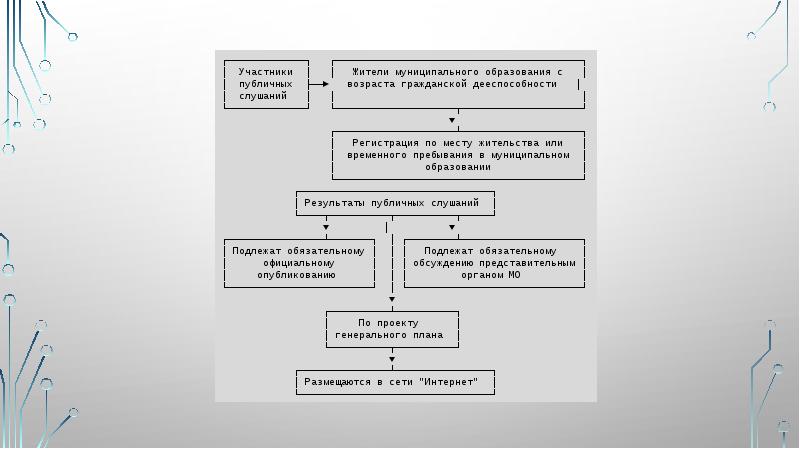 Участники публичных слушаний

Жители муниципального образования с возраста гражданской дееспособности

Регистрация по месту жительства или временного пребывания в муниципальном образовании

Результаты публичных слушаний

Подлежат обязательному официальному опубликованию

Подлежат обязательному обсуждению представительным органом МО

По проекту генерального плана

Размещаются в сети "Интернет"